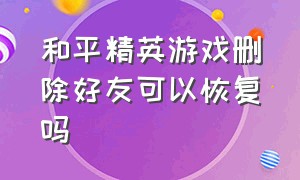 和平精英游戏删除好友可以恢复吗